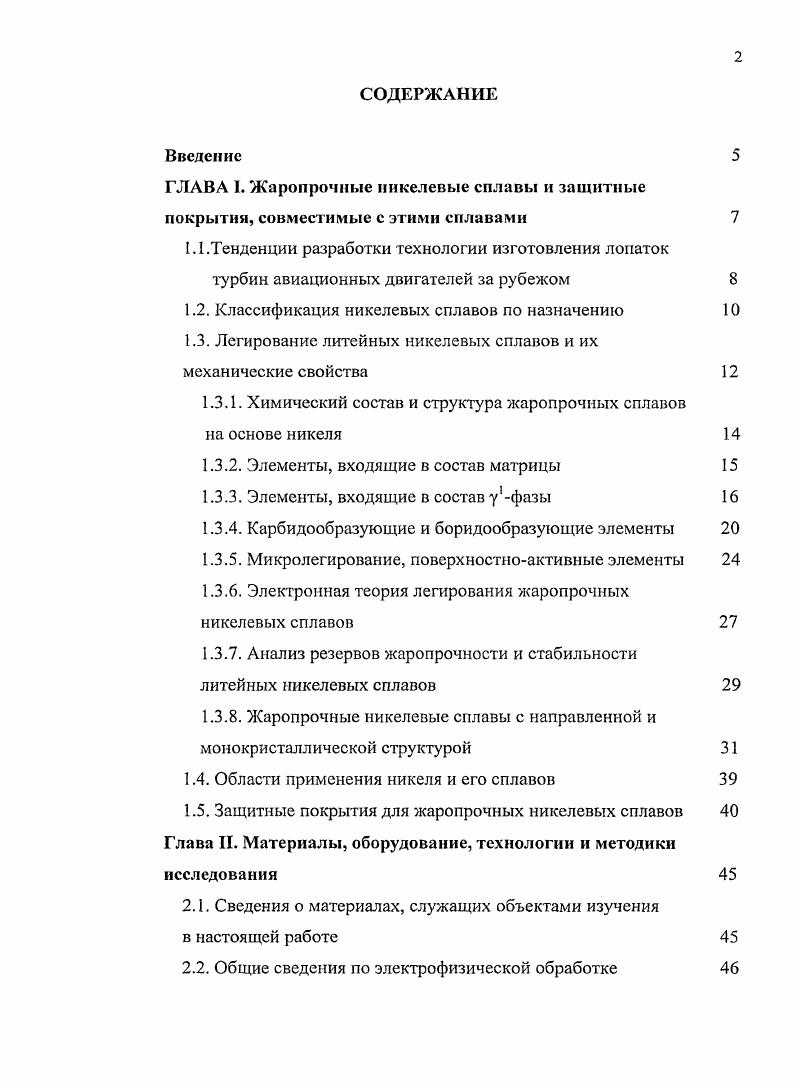 2

СОДЕРЖАНИЕ

Введение 5

ГЛАВА I. Жаропрочные никелевые сплавы и защитные покрытия, совместимые с этими сплавами 7

1.1.Тенденции разработки технологии изготовления лопаток турбин авиационных двигателей за рубежом 8

1.2. Классификация никелевых сплавов по назначению 10

1.3. Легирование литейных никелевых сплавов и их механические свойства 12

1.3.1. Химический состав и структура жаропрочных сплавов на основе никеля 14

1.3.2. Элементы, входящие в состав матрицы 15

1.3.3. Элементы, входящие в состав $\gamma^1$-фазы 16

1.3.4. Карбидообразующие и боридообразующие элементы 20

1.3.5. Микролегирование, поверхностно-активные элементы 24

1.3.6. Электронная теория легирования жаропрочных никелевых сплавов 27

1.3.7. Анализ резервов жаропрочности и стабильности литейных никелевых сплавов 29

1.3.8. Жаропрочные никелевые сплавы с направленной и монокристаллической структурой 31

1.4. Области применения никеля и его сплавов 39

1.5. Защитные покрытия для жаропрочных никелевых сплавов 40

Глава II. Материалы, оборудование, технологии и методики исследования 45

2.1. Сведения о материалах, служащих объектами изучения в настоящей работе 45

2.2. Общие сведения по электрофизической обработке 46